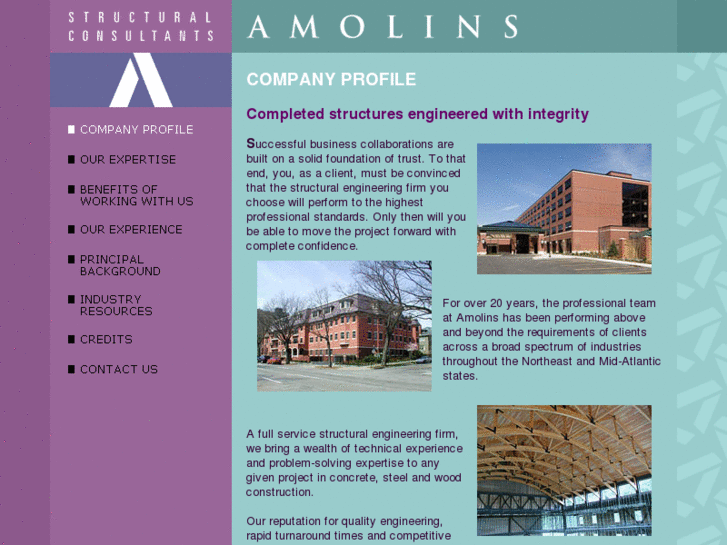 STRUCTURAL CONSULTANTS

AMOLINS

COMPANY PROFILE

OUR EXPERTISE

BENEFITS OF WORKING WITH US

OUR EXPERIENCE

PRINCIPAL BACKGROUND

INDUSTRY RESOURCES

CREDITS

CONTACT US

COMPANY PROFILE

Completed structures engineered with integrity

Successful business collaborations are built on a solid foundation of trust. To that end, you, as a client, must be convinced that the structural engineering firm you choose will perform to the highest professional standards. Only then will you be able to move the project forward with complete confidence.

For over 20 years, the professional team at Amolins has been performing above and beyond the requirements of clients across a broad spectrum of industries throughout the Northeast and Mid-Atlantic states.

A full service structural engineering firm, we bring a wealth of technical experience and problem-solving expertise to any given project in concrete, steel and wood construction.

Our reputation for quality engineering, rapid turnaround times and competitive